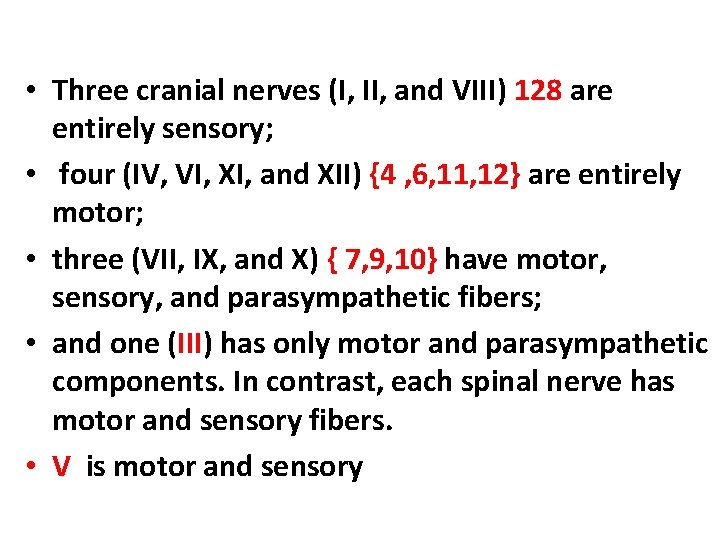 • Three cranial nerves (I, II, and VIII) 128 are entirely sensory;

• four (IV, VI, XI, and XII) {4 ,6,11,12} are entirely motor;

• three (VII, IX, and X) { 7,9,10} have motor, sensory, and parasympathetic fibers;

• and one (III) has only motor and parasympathetic components. In contrast, each spinal nerve has motor and sensory fibers.

• V is motor and sensory